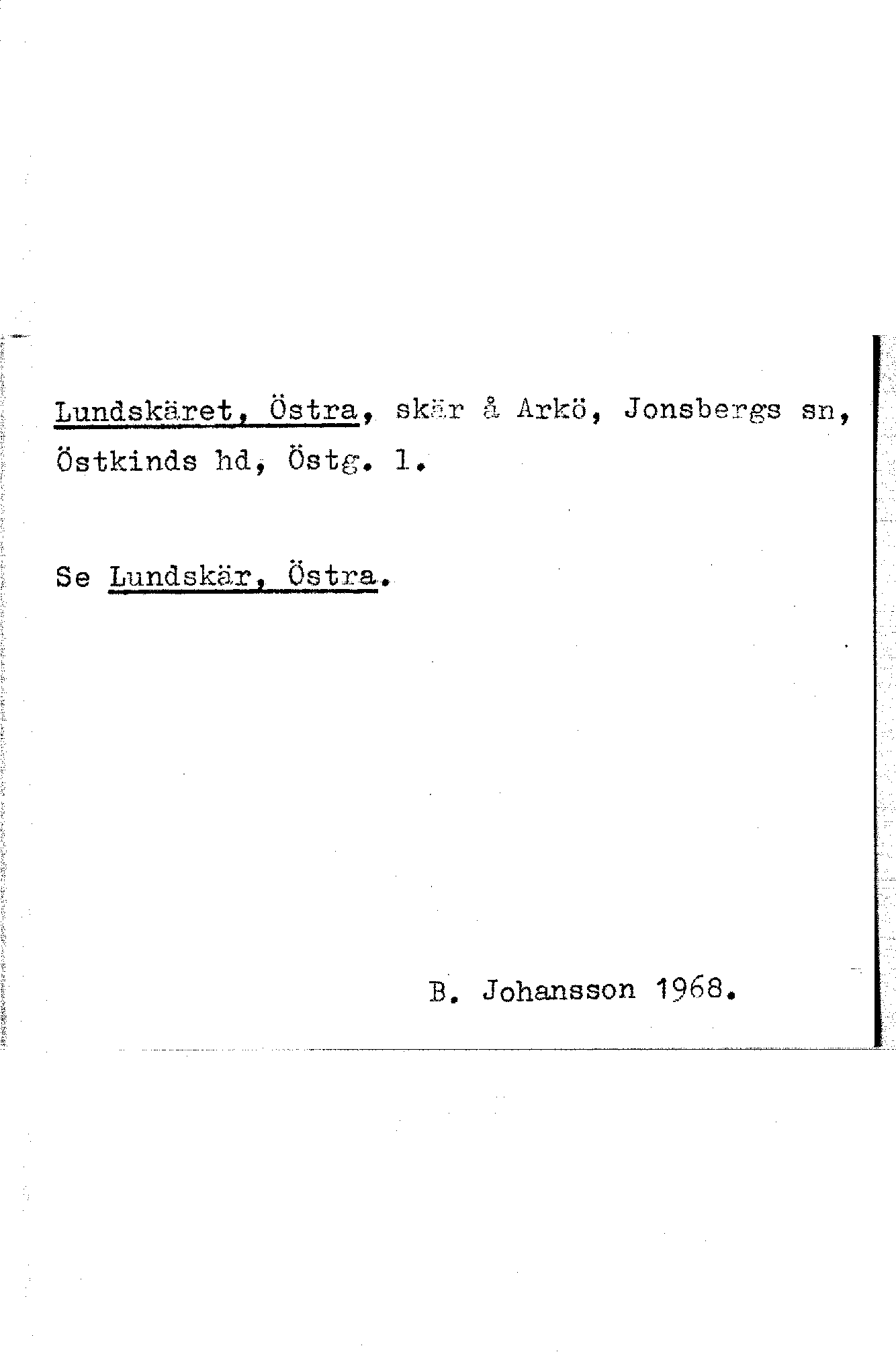 Lundskäret, Östra, skär å Arkö, Jonsbergs sn, Östkinds hd, Östg. l.

Se Lundskär, Östra.

B. Johansson 1968.